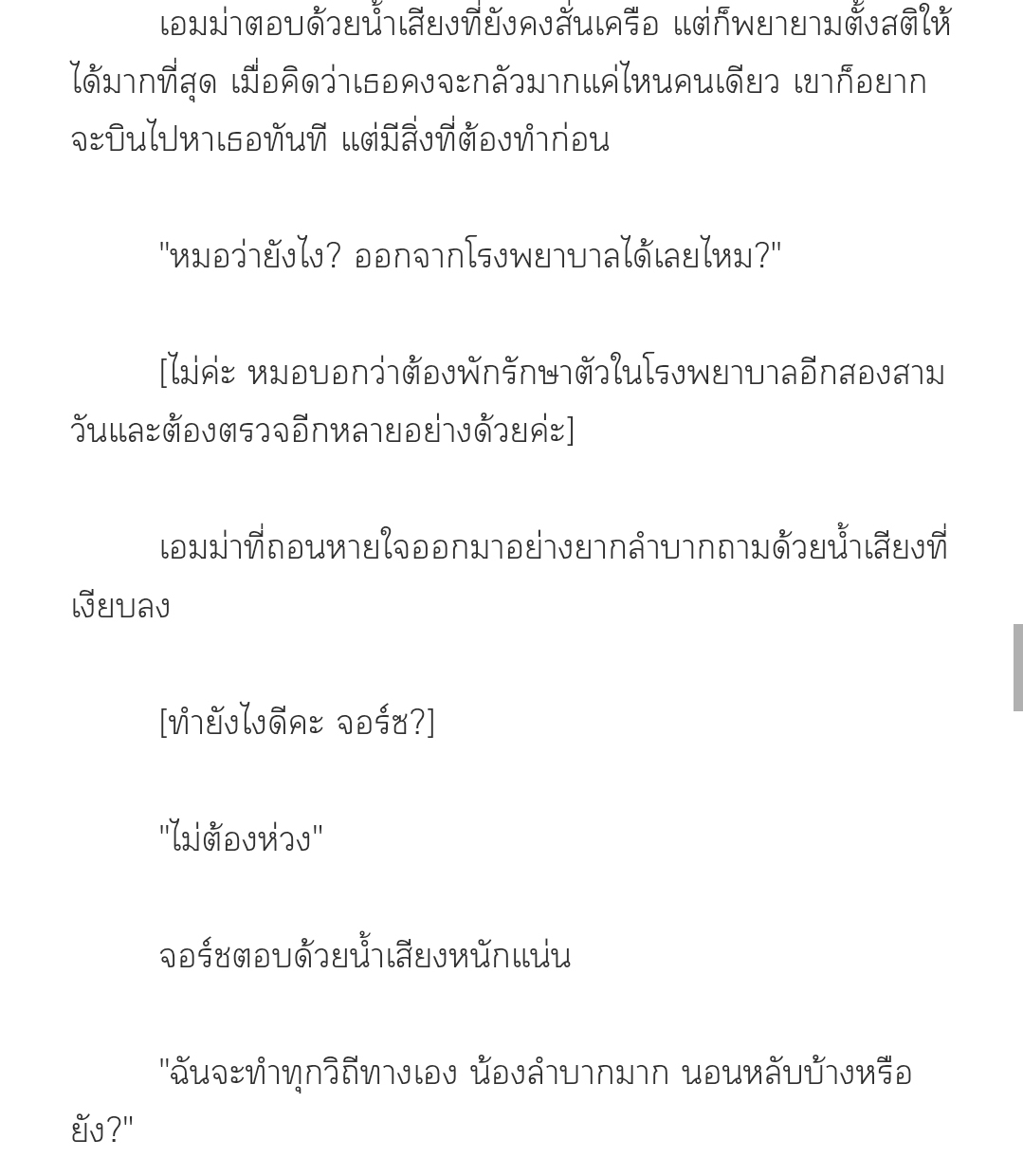 เอมม่าตอบด้วยน้ำเสียงที่ยังคงสั่นเครือ แต่ก็พยายามตั้งสติให้ได้มากที่สุด เมื่อคิดว่าเธอคงจะกลัวมากแค่ไหนคนเดียว เขาก็อยากจะบินไปหาเธอทันที แต่มีสิ่งที่ต้องทำก่อน

"หมอว่ายังไง? ออกจากโรงพยาบาลได้เลยไหม?"

[ไม่ค่ะ หมอบอกว่าต้องพักรักษาตัวในโรงพยาบาลอีกสองสามวันและต้องตรวจอีกหลายอย่างด้วยค่ะ]

เอมม่าที่ถอนหายใจออกมาอย่างยากลำบากถามด้วยน้ำเสียงที่เงียบลง

[ทำยังไงดีคะ จอร์ช?]

"ไม่ต้องห่วง"

จอร์ชตอบด้วยน้ำเสียงหนักแน่น

"ฉันจะทำทุกวิถีทางเอง น้องลำบากมาก นอนหลับบ้างหรือยัง?"